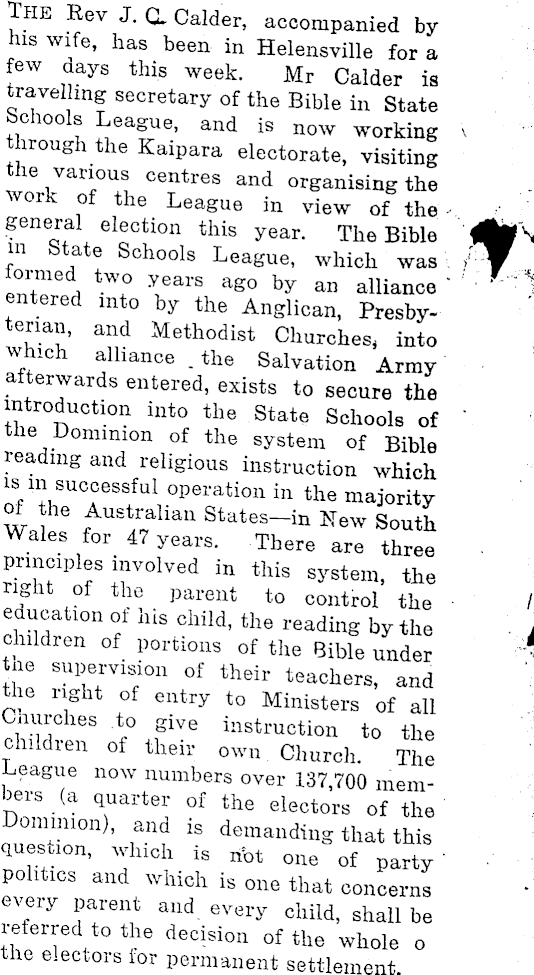 THE Rev J. C. Calder, accompanied by his wife, has been in Helensville for a few days this week. Mr Calder is travelling secretary of the Bible in State Schools League, and is now working through the Kaipara electorate, visiting the various centres and organising the work of the League in view of the general election this year. The Bible in State Schools League, which was formed two years ago by an alliance entered into by the Anglican, Presbyterian, and Methodist Churches, into which alliance the Salvation Army afterwards entered, exists to secure the introduction into the State Schools of the Dominion of the system of Bible reading and religious instruction which is in successful operation in the majority of the Australian States—in New South Wales for 47 years. There are three principles involved in this system, the right of the parent to control the education of his child, the reading by the children of portions of the Bible under the supervision of their teachers, and the right of entry to Ministers of all Churches to give instruction to the children of their own Church. The League now numbers over 137,700 members (a quarter of the electors of the Dominion), and is demanding that this question, which is not one of party politics and which is one that concerns every parent and every child, shall be referred to the decision of the whole o the electors for permanent settlement.